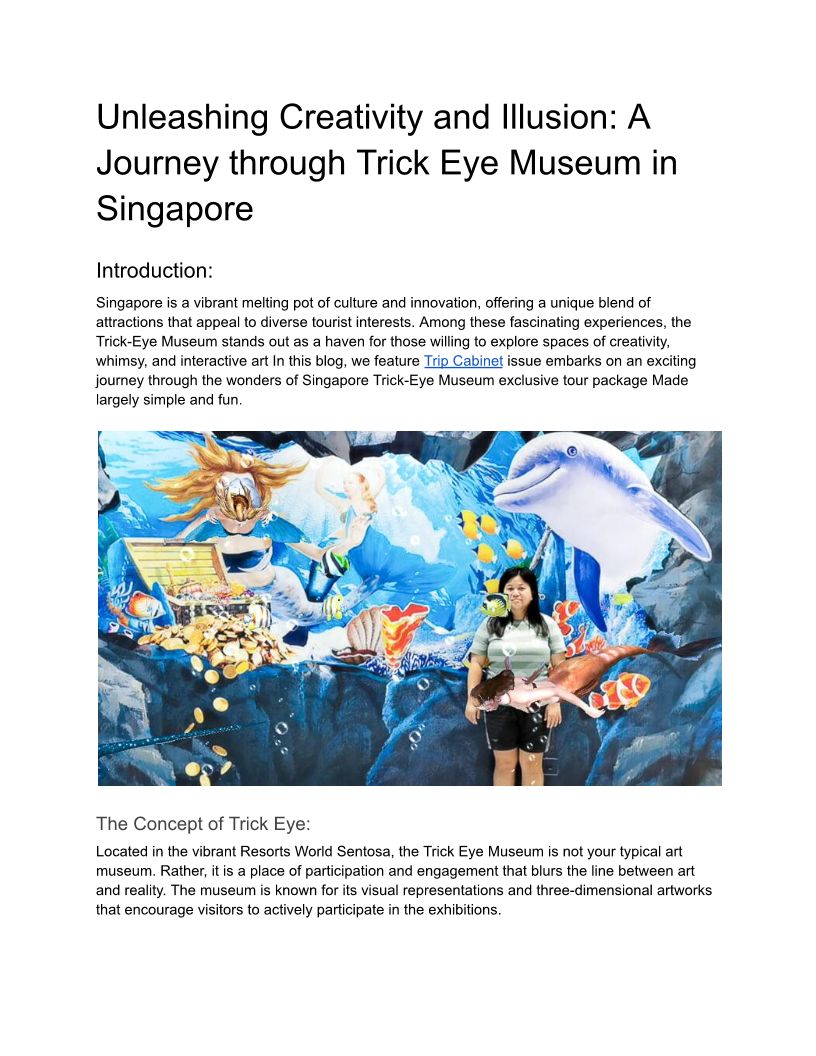 Unleashing Creativity and Illusion: A Journey through Trick Eye Museum in Singapore

Introduction:

Singapore is a vibrant melting pot of culture and innovation, offering a unique blend of attractions that appeal to diverse tourist interests. Among these fascinating experiences, the Trick-Eye Museum stands out as a haven for those willing to explore spaces of creativity, whimsy, and interactive art In this blog, we feature Trip Cabinet issue embarks on an exciting journey through the wonders of Singapore Trick-Eye Museum exclusive tour package Made largely simple and fun.

The Concept of Trick Eye:

Located in the vibrant Resorts World Sentosa, the Trick Eye Museum is not your typical art museum. Rather, it is a place of participation and engagement that blurs the line between art and reality. The museum is known for its visual representations and three-dimensional artworks that encourage visitors to actively participate in the exhibitions.